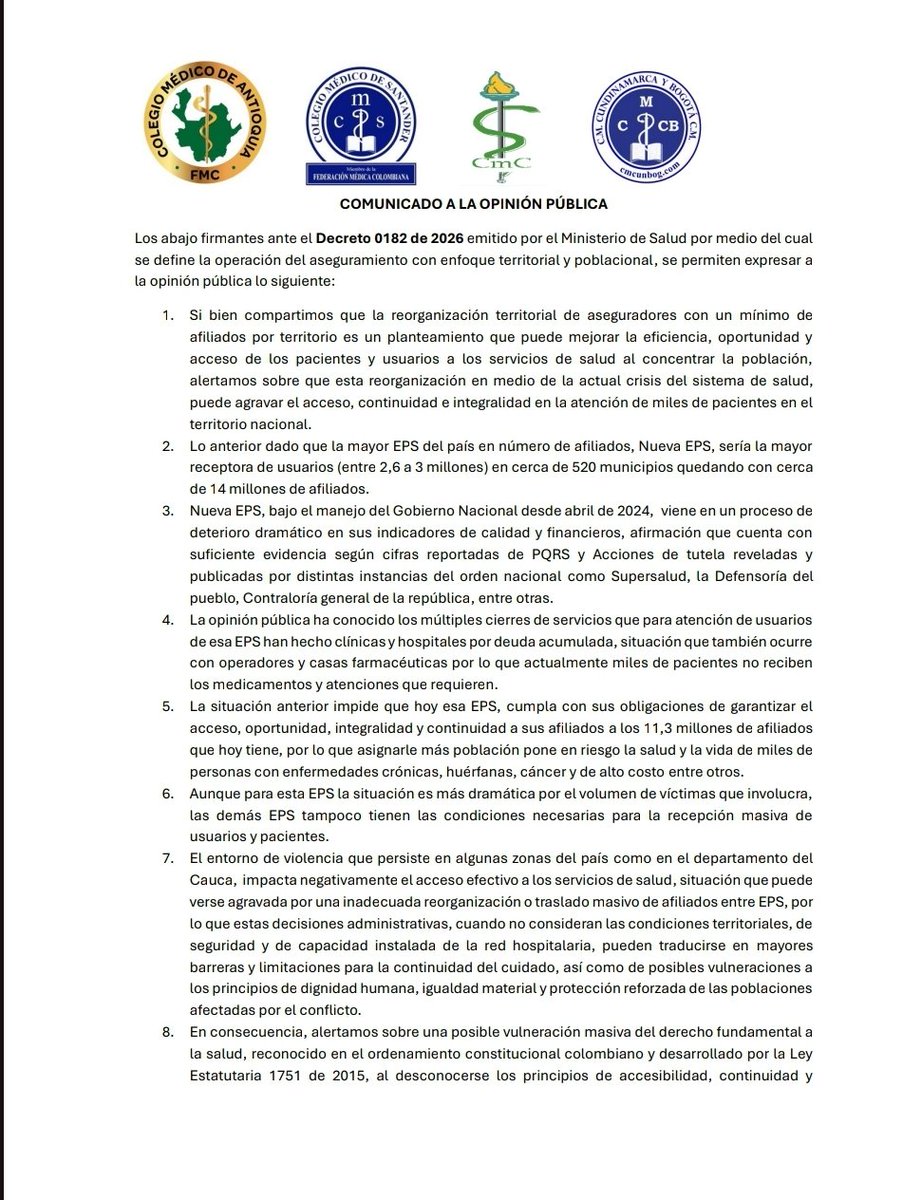 COLEGIO MÉDICO DE ANTIOQUIA
FMC

COLEGIO MÉDICO DE SANTANDER
m
c s
Miembro de la
FEDERACIÓN MÉDICA COLOMBIANA

CmC

C.M. CUNDINAMARCA Y BOGOTÁ C.M.
M
C CB
cmcunbog.com

COMUNICADO A LA OPINIÓN PÚBLICA

Los abajo firmantes ante el Decreto 0182 de 2026 emitido por el Ministerio de Salud por medio del cual se define la operación del aseguramiento con enfoque territorial y poblacional, se permiten expresar a la opinión pública lo siguiente:

1. Si bien compartimos que la reorganización territorial de aseguradores con un mínimo de afiliados por territorio es un planteamiento que puede mejorar la eficiencia, oportunidad y acceso de los pacientes y usuarios a los servicios de salud al concentrar la población, alertamos sobre que esta reorganización en medio de la actual crisis del sistema de salud, puede agravar el acceso, continuidad e integralidad en la atención de miles de pacientes en el territorio nacional.

2. Lo anterior dado que la mayor EPS del país en número de afiliados, Nueva EPS, sería la mayor receptora de usuarios (entre 2,6 a 3 millones) en cerca de 520 municipios quedando con cerca de 14 millones de afiliados.

3. Nueva EPS, bajo el manejo del Gobierno Nacional desde abril de 2024, viene en un proceso de deterioro dramático en sus indicadores de calidad y financieros, afirmación que cuenta con suficiente evidencia según cifras reportadas de PQRS y Acciones de tutela reveladas y publicadas por distintas instancias del orden nacional como Supersalud, la Defensoría del pueblo, Contraloría general de la república, entre otras.

4. La opinión pública ha conocido los múltiples cierres de servicios que para atención de usuarios de esa EPS han hecho clínicas y hospitales por deuda acumulada, situación que también ocurre con operadores y casas farmacéuticas por lo que actualmente miles de pacientes no reciben los medicamentos y atenciones que requieren.

5. La situación anterior impide que hoy esa EPS, cumpla con sus obligaciones de garantizar el acceso, oportunidad, integralidad y continuidad a sus afiliados a los 11,3 millones de afiliados que hoy tiene, por lo que asignarle más población pone en riesgo la salud y la vida de miles de personas con enfermedades crónicas, huérfanas, cáncer y de alto costo entre otros.

6. Aunque para esta EPS la situación es más dramática por el volumen de víctimas que involucra, las demás EPS tampoco tienen las condiciones necesarias para la recepción masiva de usuarios y pacientes.

7. El entorno de violencia que persiste en algunas zonas del país como en el departamento del Cauca, impacta negativamente el acceso efectivo a los servicios de salud, situación que puede verse agravada por una inadecuada reorganización o traslado masivo de afiliados entre EPS, por lo que estas decisiones administrativas, cuando no consideran las condiciones territoriales, de seguridad y de capacidad instalada de la red hospitalaria, pueden traducirse en mayores barreras y limitaciones para la continuidad del cuidado, así como de posibles vulneraciones a los principios de dignidad humana, igualdad material y protección reforzada de las poblaciones afectadas por el conflicto.

8. En consecuencia, alertamos sobre una posible vulneración masiva del derecho fundamental a la salud, reconocido en el ordenamiento constitucional colombiano y desarrollado por la Ley Estatutaria 1751 de 2015, al desconocerse los principios de accesibilidad, continuidad y